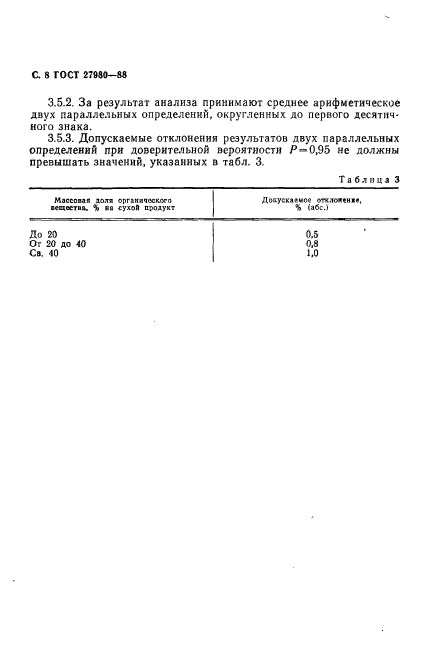 С. 8 ГОСТ 27980—88

3.5.2. За результат анализа принимают среднее арифметическое двух параллельных определений, округленных до первого десятичного знака.

3.5.3. Допускаемые отклонения результатов двух параллельных определений при доверительной вероятности $P=0,95$ не должны превышать значений, указанных в табл. 3.

Таблица 3

| Массовая доля органического вещества, % на сухой продукт | Допускаемое отклонение, % (абс.) |
|---|---|
| До 20 | 0,5 |
| От 20 до 40 | 0,8 |
| Св. 40 | 1,0 |